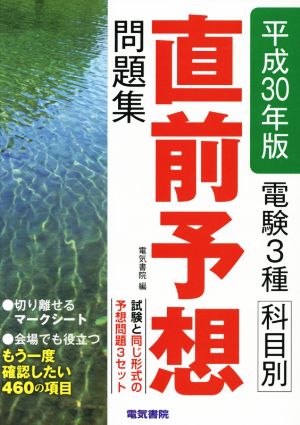 平成30年版

電験3種

科目別

直前予想

問題集

電気書院 編

試験と同じ形式の予想問題3セット

●切り離せるマークシート

●会場でも役立つ もう一度確認したい460の項目

電気書院